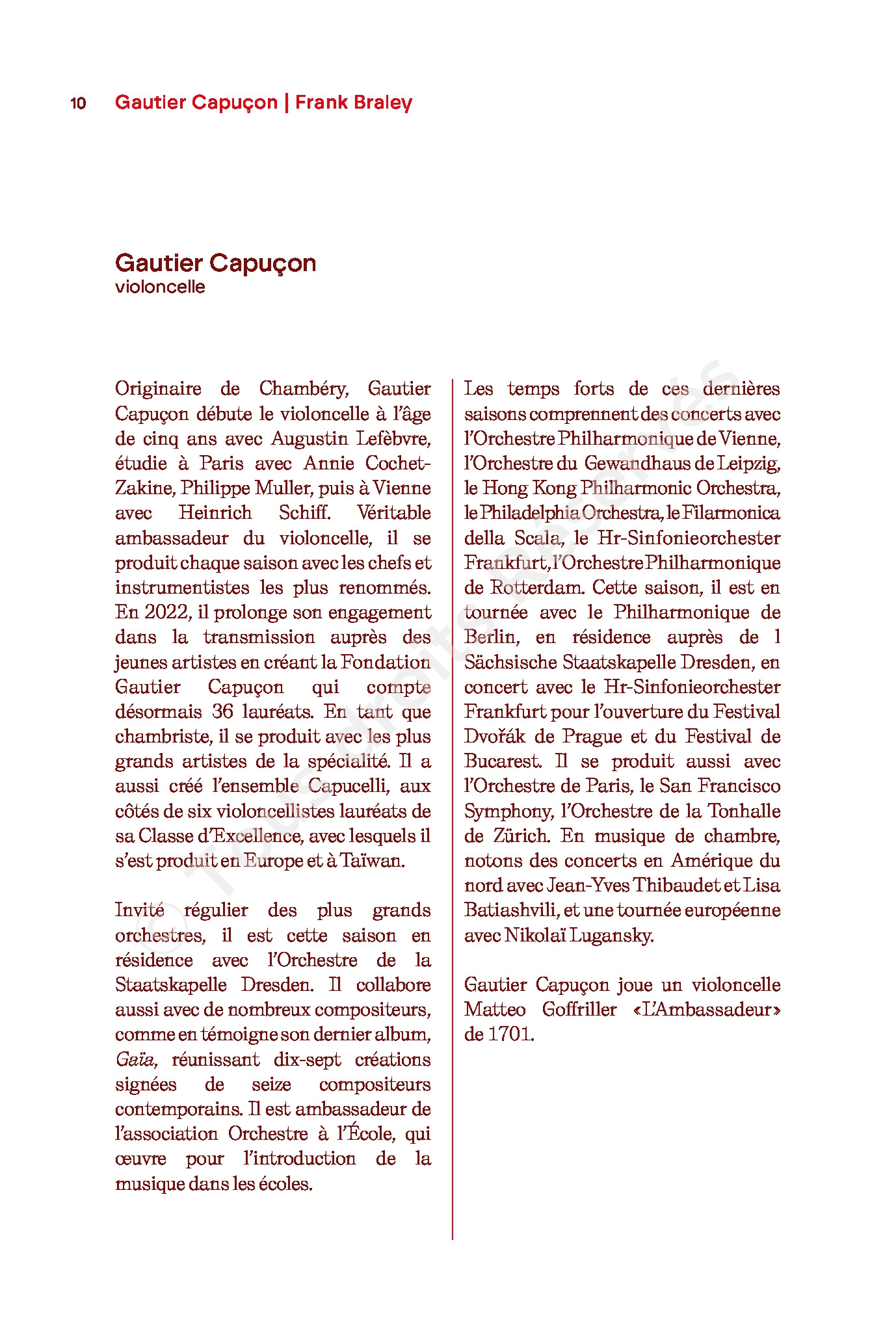 10 Gautier Capuçon | Frank Braley

Gautier Capuçon
violoncelle

Originaire de Chambéry, Gautier Capuçon débute le violoncelle à l'âge de cinq ans avec Augustin Lefèbvre, étudie à Paris avec Annie Cochet-Zakine, Philippe Muller, puis à Vienne avec Heinrich Schiff. Véritable ambassadeur du violoncelle, il se produit chaque saison avec les chefs et instrumentistes les plus renommés. En 2022, il prolonge son engagement dans la transmission auprès des jeunes artistes en créant la Fondation Gautier Capuçon qui compte désormais 36 lauréats. En tant que chambriste, il se produit avec les plus grands artistes de la spécialité. Il a aussi créé l'ensemble Capucelli, aux côtés de six violoncellistes lauréats de sa Classe d'Excellence, avec lesquels il s'est produit en Europe et à Taïwan.

Invité régulier des plus grands orchestres, il est cette saison en résidence avec l'Orchestre de la Staatskapelle Dresden. Il collabore aussi avec de nombreux compositeurs, comme en témoigne son dernier album, Gaïa, réunissant dix-sept créations signées de seize compositeurs contemporains. Il est ambassadeur de l'association Orchestre à l'École, qui œuvre pour l'introduction de la musique dans les écoles.

Les temps forts de ces dernières saisons comprennent des concerts avec l'Orchestre Philharmonique de Vienne, l'Orchestre du Gewandhaus de Leipzig, le Hong Kong Philharmonic Orchestra, le Philadelphia Orchestra, le Filarmonica della Scala, le Hr-Sinfonieorchester Frankfurt, l'Orchestre Philharmonique de Rotterdam. Cette saison, il est en tournée avec le Philharmonique de Berlin, en résidence auprès de l Sächsische Staatskapelle Dresden, en concert avec le Hr-Sinfonieorchester Frankfurt pour l'ouverture du Festival Dvořák de Prague et du Festival de Bucarest. Il se produit aussi avec l'Orchestre de Paris, le San Francisco Symphony, l'Orchestre de la Tonhalle de Zürich. En musique de chambre, notons des concerts en Amérique du nord avec Jean-Yves Thibaudet et Lisa Batiashvili, et une tournée européenne avec Nikolaï Lugansky.

Gautier Capuçon joue un violoncelle Matteo Goffriller «L'Ambassadeur» de 1701.

© Tous droits Réservés